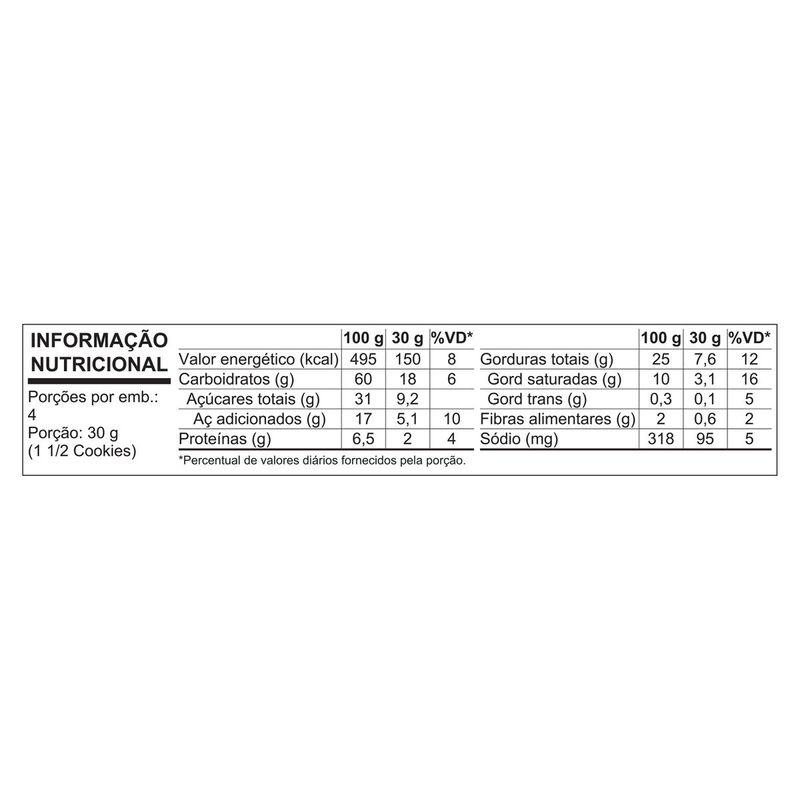 INFORMAÇÃO
NUTRICIONAL

Porções por emb.:
4
Porção: 30 g
(1 1/2 Cookies)

|  | 100 g | 30 g | %VD* |
|---|---|---|---|
| Valor energético (kcal) | 495 | 150 | 8 |
| Carboidratos (g) | 60 | 18 | 6 |
| Açúcares totais (g) | 31 | 9,2 |  |
| Aç adicionados (g) | 17 | 5,1 | 10 |
| Proteínas (g) | 6,5 | 2 | 4 |

|  | 100 g | 30 g | %VD* |
|---|---|---|---|
| Gorduras totais (g) | 25 | 7,6 | 12 |
| Gord saturadas (g) | 10 | 3,1 | 16 |
| Gord trans (g) | 0,3 | 0,1 | 5 |
| Fibras alimentares (g) | 2 | 0,6 | 2 |
| Sódio (mg) | 318 | 95 | 5 |

*Percentual de valores diários fornecidos pela porção.